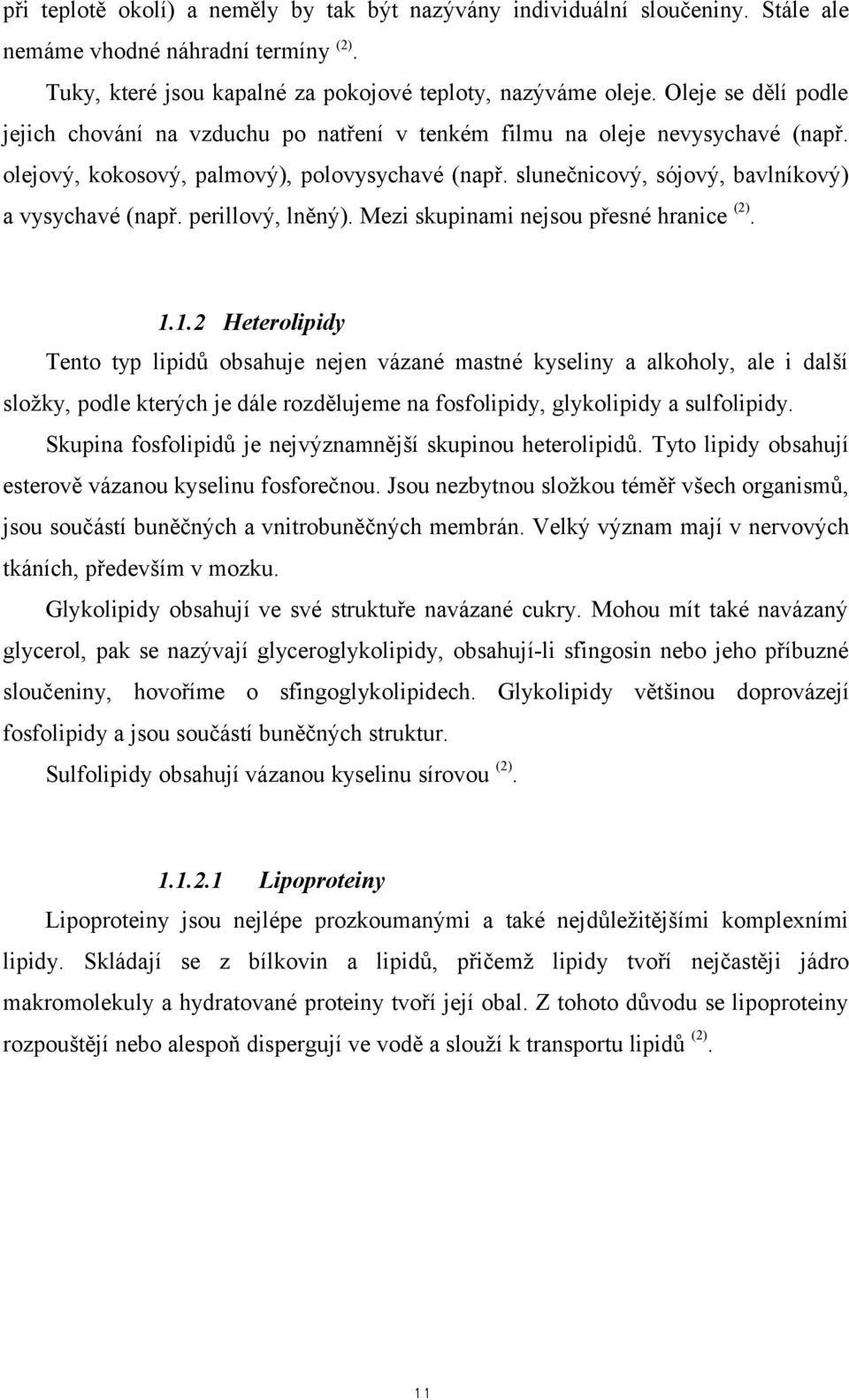 při teplotě okolí) a neměly by tak být nazývány individuální sloučeniny. Stále ale nemáme vhodné náhradní termíny $^{(2)}$.

Tuky, které jsou kapalné za pokojové teploty, nazýváme oleje. Oleje se dělí podle jejich chování na vzduchu po natření v tenkém filmu na oleje nevysychavé (např. olejový, kokosový, palmový), polovysychavé (např. slunečnicový, sójový, bavlníkový) a vysychavé (např. perillový, lněný). Mezi skupinami nejsou přesné hranice $^{(2)}$.

1.1.2 Heterolipidy

Tento typ lipidů obsahuje nejen vázané mastné kyseliny a alkoholy, ale i další složky, podle kterých je dále rozdělujeme na fosfolipidy, glykolipidy a sulfolipidy.

Skupina fosfolipidů je nejvýznamnější skupinou heterolipidů. Tyto lipidy obsahují esterově vázanou kyselinu fosforečnou. Jsou nezbytnou složkou téměř všech organismů, jsou součástí buněčných a vnitrobuněčných membrán. Velký význam mají v nervových tkáních, především v mozku.

Glykolipidy obsahují ve své struktuře navázané cukry. Mohou mít také navázaný glycerol, pak se nazývají glyceroglykolipidy, obsahují-li sfingosin nebo jeho příbuzné sloučeniny, hovoříme o sfingoglykolipidech. Glykolipidy většinou doprovázejí fosfolipidy a jsou součástí buněčných struktur.

Sulfolipidy obsahují vázanou kyselinu sírovou $^{(2)}$.

1.1.2.1 Lipoproteiny

Lipoproteiny jsou nejlépe prozkoumanými a také nejdůležitějšími komplexními lipidy. Skládají se z bílkovin a lipidů, přičemž lipidy tvoří nejčastěji jádro makromolekuly a hydratované proteiny tvoří její obal. Z tohoto důvodu se lipoproteiny rozpouštějí nebo alespoň dispergují ve vodě a slouží k transportu lipidů $^{(2)}$.

11